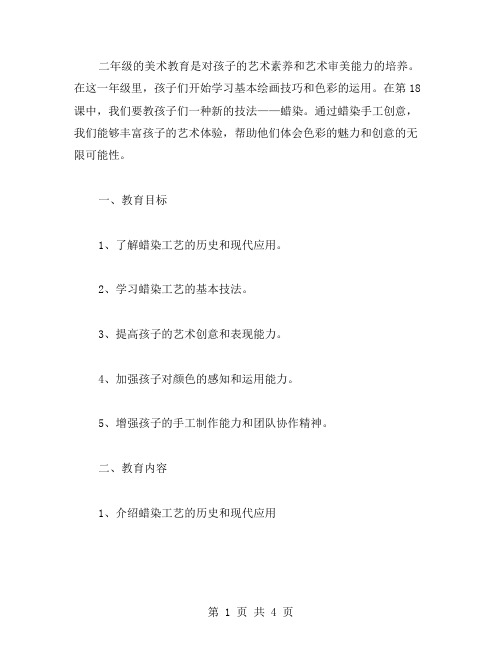 二年级的美术教育是对孩子的艺术素养和艺术审美能力的培养。在这一年级里，孩子们开始学习基本绘画技巧和色彩的运用。在第 18 课中，我们要教孩子们一种新的技法——蜡染。通过蜡染手工创意，我们能够丰富孩子的艺术体验，帮助他们体会色彩的魅力和创意的无限可能性。

一、教育目标

1、了解蜡染工艺的历史和现代应用。

2、学习蜡染工艺的基本技法。

3、提高孩子的艺术创意和表现能力。

4、加强孩子对颜色的感知和运用能力。

5、增强孩子的手工制作能力和团队协作精神。

二、教育内容

1、介绍蜡染工艺的历史和现代应用

第 1 页 共 4 页